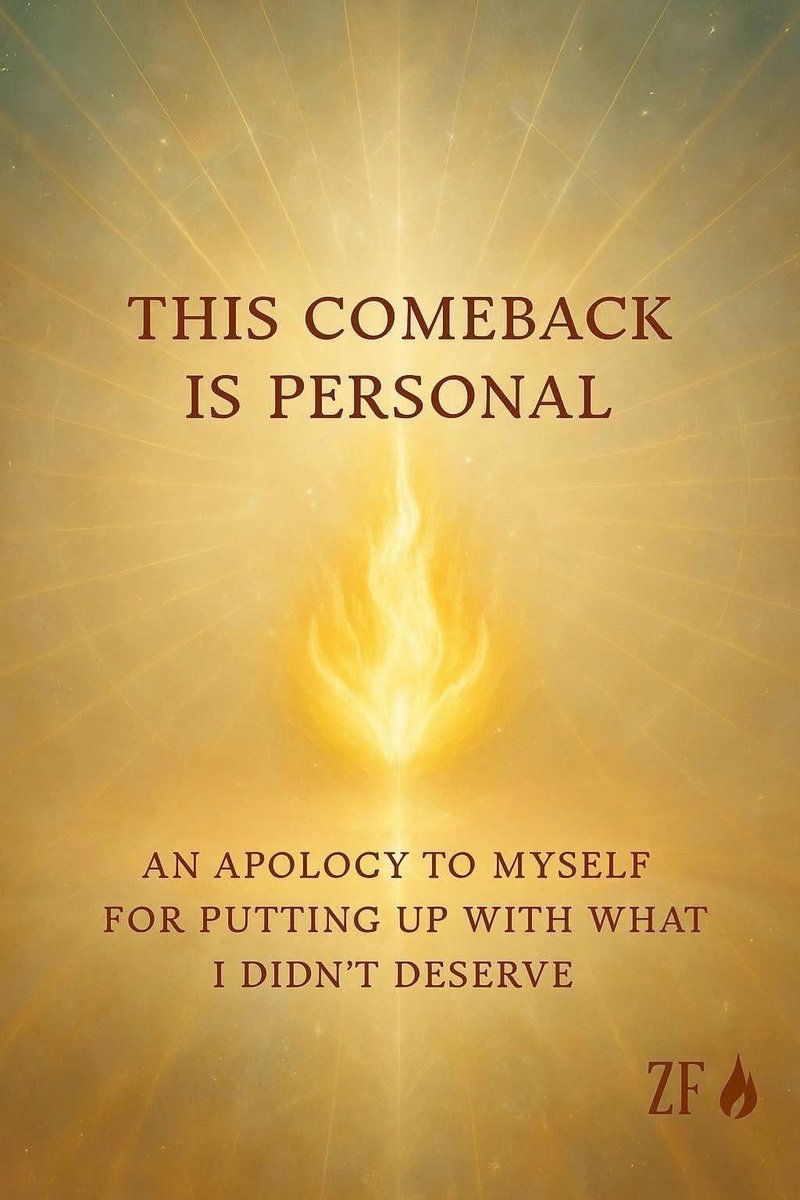 THIS COMEBACK IS PERSONAL

AN APOLOGY TO MYSELF FOR PUTTING UP WITH WHAT I DIDN'T DESERVE

ZF